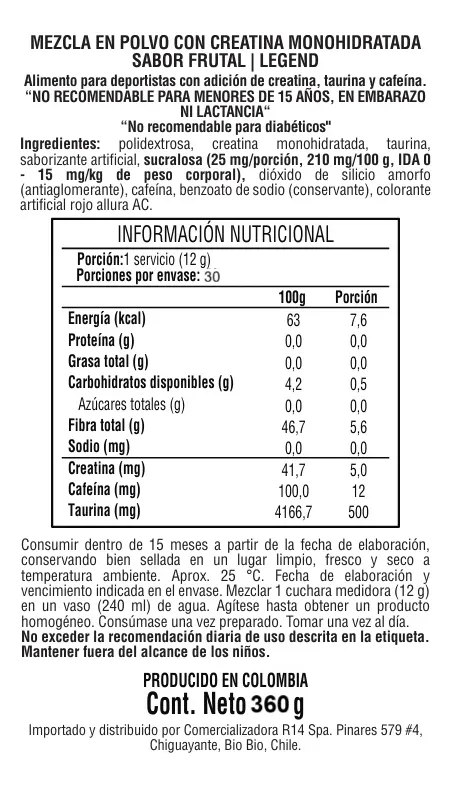 MEZCLA EN POLVO CON CREATINA MONOHIDRATADA
SABOR FRUTAL | LEGEND

Alimento para deportistas con adición de creatina, taurina y cafeína.
“NO RECOMENDABLE PARA MENORES DE 15 AÑOS, EN EMBARAZO NI LACTANCIA“
“No recomendable para diabéticos"

Ingredientes: polidextrosa, creatina monohidratada, taurina, saborizante artificial, sucralosa (25 mg/porción, 210 mg/100 g, IDA 0 - 15 mg/kg de peso corporal), dióxido de silicio amorfo (antiaglomerante), cafeína, benzoato de sodio (conservante), colorante artificial rojo allura AC.

INFORMACIÓN NUTRICIONAL

Porción:1 servicio (12 g)
Porciones por envase: 30

| | 100g | Porción |
|---|---|---|
| Energía (kcal) | 63 | 7,6 |
| Proteína (g) | 0,0 | 0,0 |
| Grasa total (g) | 0,0 | 0,0 |
| Carbohidratos disponibles (g) | 4,2 | 0,5 |
| Azúcares totales (g) | 0,0 | 0,0 |
| Fibra total (g) | 46,7 | 5,6 |
| Sodio (mg) | 0,0 | 0,0 |
| Creatina (mg) | 41,7 | 5,0 |
| Cafeína (mg) | 100,0 | 12 |
| Taurina (mg) | 4166,7 | 500 |

Consumir dentro de 15 meses a partir de la fecha de elaboración, conservando bien sellada en un lugar limpio, fresco y seco a temperatura ambiente. Aprox. 25 °C. Fecha de elaboración y vencimiento indicada en el envase. Mezclar 1 cuchara medidora (12 g) en un vaso (240 ml) de agua. Agítese hasta obtener un producto homogéneo. Consúmase una vez preparado. Tomar una vez al día.
No exceder la recomendación diaria de uso descrita en la etiqueta. Mantener fuera del alcance de los niños.

PRODUCIDO EN COLOMBIA
Cont. Neto 360 g

Importado y distribuido por Comercializadora R14 Spa. Pinares 579 #4, Chiguayante, Bio Bio, Chile.